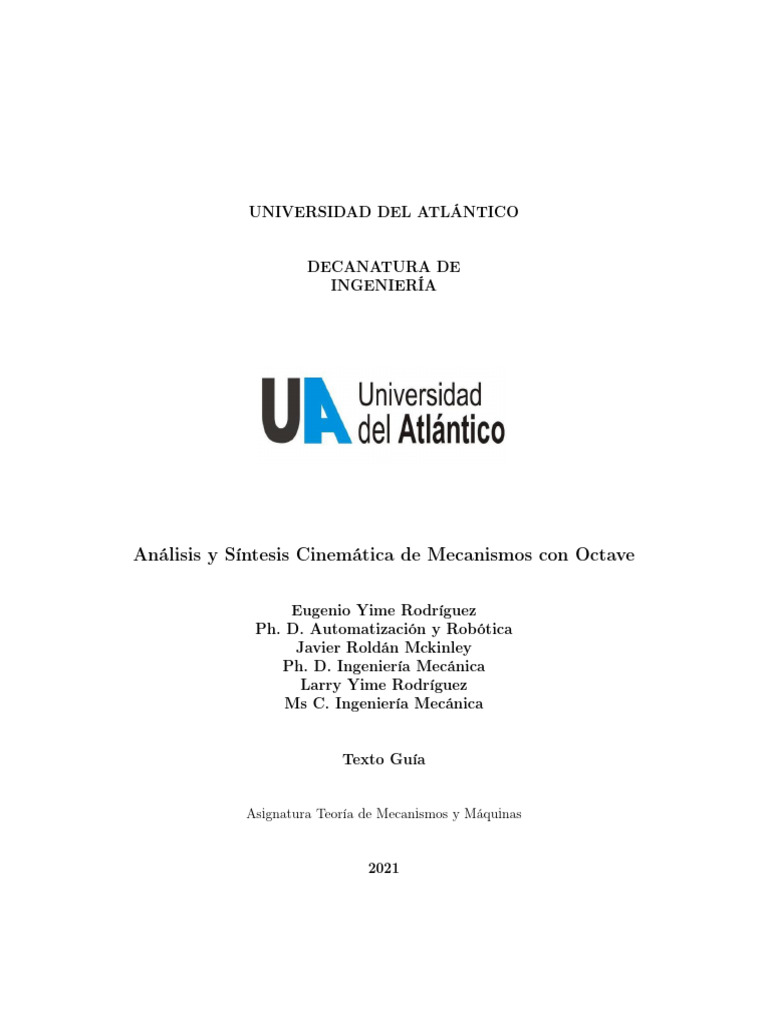 UNIVERSIDAD DEL ATLÁNTICO

DECANATURA DE
INGENIERÍA

UA Universidad del Atlántico

Análisis y Síntesis Cinemática de Mecanismos con Octave

Eugenio Yime Rodríguez
Ph. D. Automatización y Robótica
Javier Roldán Mckinley
Ph. D. Ingeniería Mecánica
Larry Yime Rodríguez
Ms C. Ingeniería Mecánica

Texto Guía

Asignatura Teoría de Mecanismos y Máquinas

2021